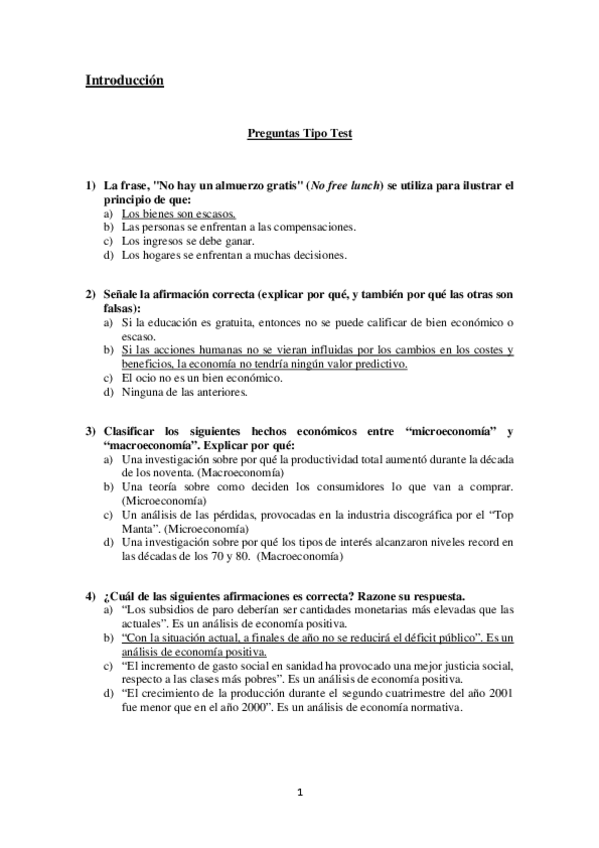 Introducción

Preguntas Tipo Test

1) La frase, "No hay un almuerzo gratis" (No free lunch) se utiliza para ilustrar el principio de que:
a) Los bienes son escasos.
b) Las personas se enfrentan a las compensaciones.
c) Los ingresos se debe ganar.
d) Los hogares se enfrentan a muchas decisiones.

2) Señale la afirmación correcta (explicar por qué, y también por qué las otras son falsas):
a) Si la educación es gratuita, entonces no se puede calificar de bien económico o escaso.
b) Si las acciones humanas no se vieran influidas por los cambios en los costes y beneficios, la economía no tendría ningún valor predictivo.
c) El ocio no es un bien económico.
d) Ninguna de las anteriores.

3) Clasificar los siguientes hechos económicos entre "microeconomía" y "macroeconomía". Explicar por qué:
a) Una investigación sobre por qué la productividad total aumentó durante la década de los noventa. (Macroeconomía)
b) Una teoría sobre como deciden los consumidores lo que van a comprar. (Microeconomía)
c) Un análisis de las pérdidas, provocadas en la industria discográfica por el "Top Manta". (Microeconomía)
d) Una investigación sobre por qué los tipos de interés alcanzaron niveles record en las décadas de los 70 y 80. (Macroeconomía)

4) ¿Cuál de las siguientes afirmaciones es correcta? Razone su respuesta.
a) "Los subsidios de paro deberían ser cantidades monetarias más elevadas que las actuales". Es un análisis de economía positiva.
b) "Con la situación actual, a finales de año no se reducirá el déficit público". Es un análisis de economía positiva.
c) "El incremento de gasto social en sanidad ha provocado una mejor justicia social, respecto a las clases más pobres". Es un análisis de economía positiva.
d) "El crecimiento de la producción durante el segundo cuatrimestre del año 2001 fue menor que en el año 2000". Es un análisis de economía normativa.

1